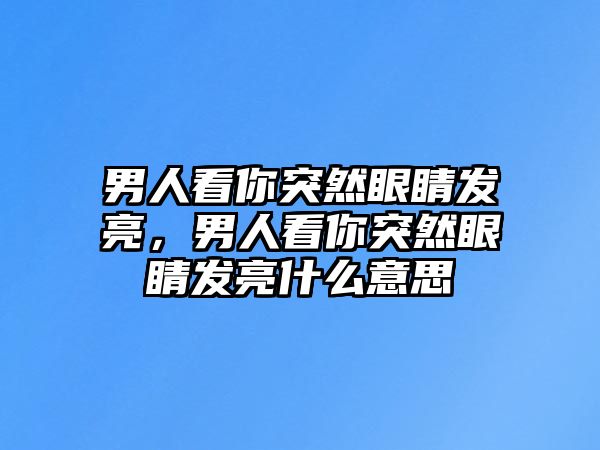 男人看你突然眼睛发亮，男人看你突然眼睛发亮什么意思